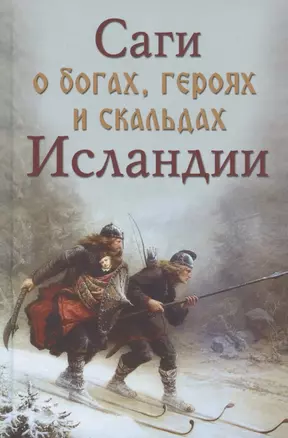 Саги
о богах, героях
и скальдах
Исландии